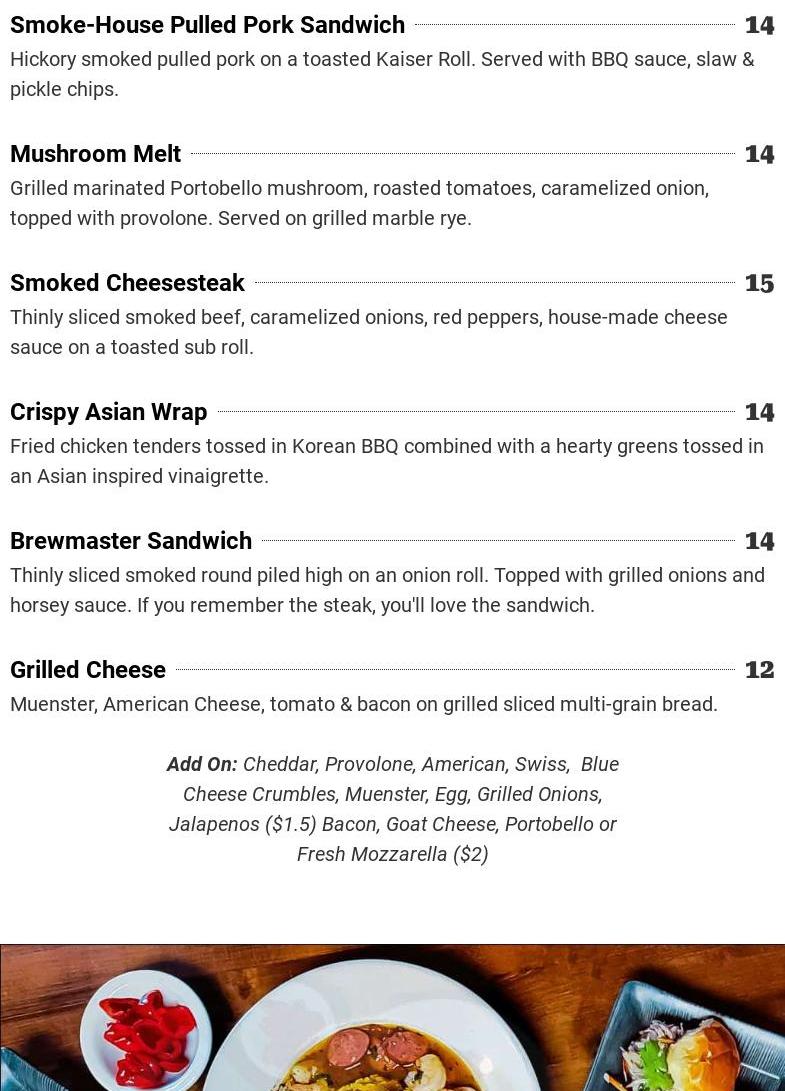 Smoke-House Pulled Pork Sandwich 14

Hickory smoked pulled pork on a toasted Kaiser Roll. Served with BBQ sauce, slaw & pickle chips.

Mushroom Melt 14

Grilled marinated Portobello mushroom, roasted tomatoes, caramelized onion, topped with provolone. Served on grilled marble rye.

Smoked Cheesesteak 15

Thinly sliced smoked beef, caramelized onions, red peppers, house-made cheese sauce on a toasted sub roll.

Crispy Asian Wrap 14

Fried chicken tenders tossed in Korean BBQ combined with a hearty greens tossed in an Asian inspired vinaigrette.

Brewmaster Sandwich 14

Thinly sliced smoked round piled high on an onion roll. Topped with grilled onions and horsey sauce. If you remember the steak, you'll love the sandwich.

Grilled Cheese 12

Muenster, American Cheese, tomato & bacon on grilled sliced multi-grain bread.

Add On: Cheddar, Provolone, American, Swiss, Blue Cheese Crumbles, Muenster, Egg, Grilled Onions, Jalapenos ($1.5) Bacon, Goat Cheese, Portobello or Fresh Mozzarella ($2)